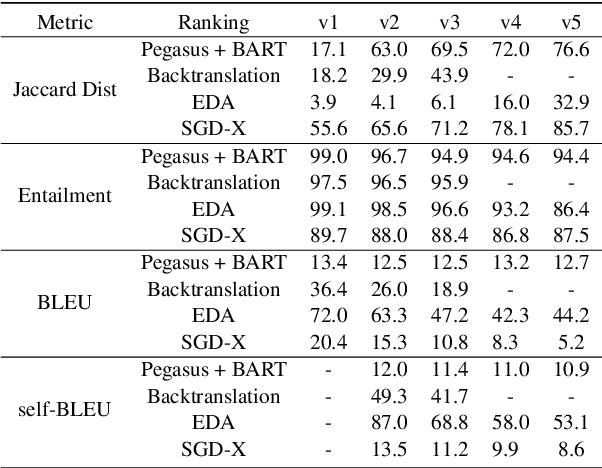 | Metric | Ranking | v1 | v2 | v3 | v4 | v5 |
|---|---|---|---|---|---|---|
| Jaccard Dist | Pegasus + BART | 17.1 | 63.0 | 69.5 | 72.0 | 76.6 |
| | Backtranslation | 18.2 | 29.9 | 43.9 | - | - |
| | EDA | 3.9 | 4.1 | 6.1 | 16.0 | 32.9 |
| | SGD-X | 55.6 | 65.6 | 71.2 | 78.1 | 85.7 |
| Entailment | Pegasus + BART | 99.0 | 96.7 | 94.9 | 94.6 | 94.4 |
| | Backtranslation | 97.5 | 96.5 | 95.9 | - | - |
| | EDA | 99.1 | 98.5 | 96.6 | 93.2 | 86.4 |
| | SGD-X | 89.7 | 88.0 | 88.4 | 86.8 | 87.5 |
| BLEU | Pegasus + BART | 13.4 | 12.5 | 12.5 | 13.2 | 12.7 |
| | Backtranslation | 36.4 | 26.0 | 18.9 | - | - |
| | EDA | 72.0 | 63.3 | 47.2 | 42.3 | 44.2 |
| | SGD-X | 20.4 | 15.3 | 10.8 | 8.3 | 5.2 |
| self-BLEU | Pegasus + BART | - | 12.0 | 11.4 | 11.0 | 10.9 |
| | Backtranslation | - | 49.3 | 41.7 | - | - |
| | EDA | - | 87.0 | 68.8 | 58.0 | 53.1 |
| | SGD-X | - | 13.5 | 11.2 | 9.9 | 8.6 |